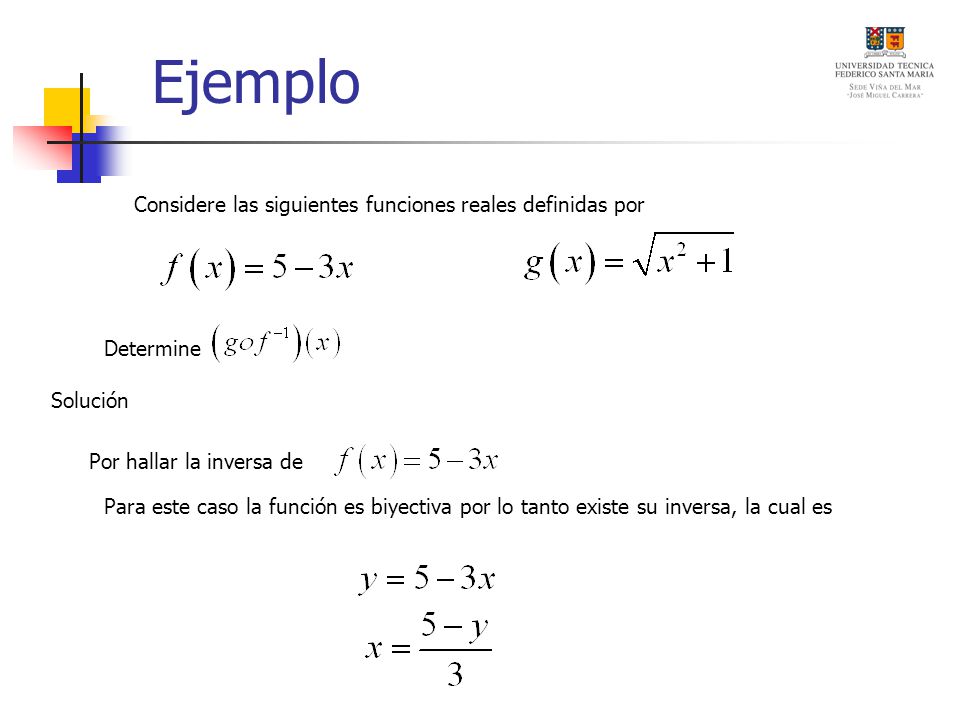 Ejemplo

UNIVERSIDAD TECNICA FEDERICO SANTA MARIA
SEDE VIÑA DEL MAR "JOSÉ MIGUEL CARRERA"

Considere las siguientes funciones reales definidas por

$f(x) = 5 - 3x$

$g(x) = \sqrt{x^2 + 1}$

Determine $(g o f^{-1})(x)$

Solución

Por hallar la inversa de $f(x) = 5 - 3x$

Para este caso la función es biyectiva por lo tanto existe su inversa, la cual es

$y = 5 - 3x$

$x = \frac{5 - y}{3}$